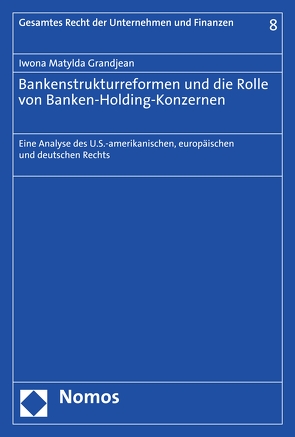 Gesamtes Recht der Unternehmen und Finanzen 8

Iwona Matylda Grandjean

Bankenstrukturreformen und die Rolle von Banken-Holding-Konzernen

Eine Analyse des U.S.-amerikanischen, europäischen und deutschen Rechts

Nomos